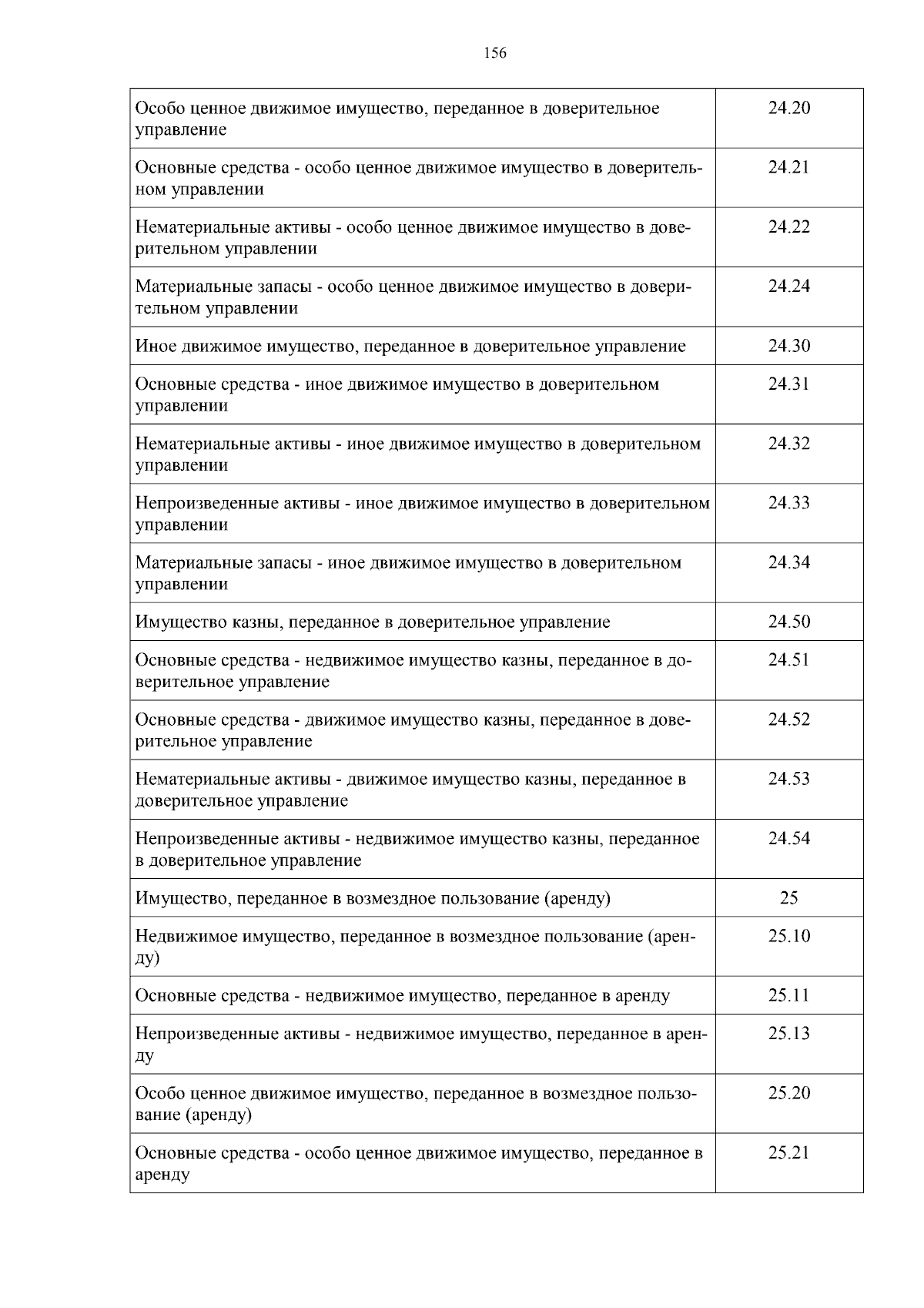 156

| Особо ценное движимое имущество, переданное в доверительное управление | 24.20 |
|---|---|
| Основные средства - особо ценное движимое имущество в доверительном управлении | 24.21 |
| Нематериальные активы - особо ценное движимое имущество в доверительном управлении | 24.22 |
| Материальные запасы - особо ценное движимое имущество в доверительном управлении | 24.24 |
| Иное движимое имущество, переданное в доверительное управление | 24.30 |
| Основные средства - иное движимое имущество в доверительном управлении | 24.31 |
| Нематериальные активы - иное движимое имущество в доверительном управлении | 24.32 |
| Непроизведенные активы - иное движимое имущество в доверительном управлении | 24.33 |
| Материальные запасы - иное движимое имущество в доверительном управлении | 24.34 |
| Имущество казны, переданное в доверительное управление | 24.50 |
| Основные средства - недвижимое имущество казны, переданное в доверительное управление | 24.51 |
| Основные средства - движимое имущество казны, переданное в доверительное управление | 24.52 |
| Нематериальные активы - движимое имущество казны, переданное в доверительное управление | 24.53 |
| Непроизведенные активы - недвижимое имущество казны, переданное в доверительное управление | 24.54 |
| Имущество, переданное в возмездное пользование (аренду) | 25 |
| Недвижимое имущество, переданное в возмездное пользование (аренду) | 25.10 |
| Основные средства - недвижимое имущество, переданное в аренду | 25.11 |
| Непроизведенные активы - недвижимое имущество, переданное в аренду | 25.13 |
| Особо ценное движимое имущество, переданное в возмездное пользование (аренду) | 25.20 |
| Основные средства - особо ценное движимое имущество, переданное в аренду | 25.21 |